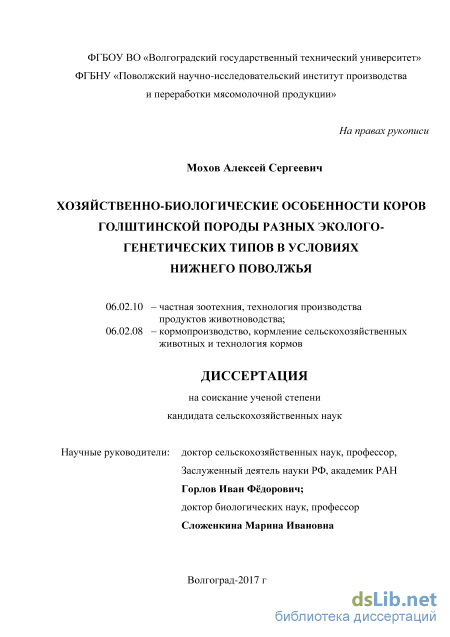 ФГБОУ ВО «Волгоградский государственный технический университет»
ФГБНУ «Поволжский научно-исследовательский институт производства и переработки мясомолочной продукции»

На правах рукописи

Мохов Алексей Сергеевич

ХОЗЯЙСТВЕННО-БИОЛОГИЧЕСКИЕ ОСОБЕННОСТИ КОРОВ ГОЛШТИНСКОЙ ПОРОДЫ РАЗНЫХ ЭКОЛОГО-ГЕНЕТИЧЕСКИХ ТИПОВ В УСЛОВИЯХ НИЖНЕГО ПОВОЛЖЬЯ

06.02.10 – частная зоотехния, технология производства продуктов животноводства;
06.02.08 – кормопроизводство, кормление сельскохозяйственных животных и технология кормов

ДИССЕРТАЦИЯ

на соискание ученой степени
кандидата сельскохозяйственных наук

Научные руководители: доктор сельскохозяйственных наук, профессор,
Заслуженный деятель науки РФ, академик РАН
Горлов Иван Фёдорович;
доктор биологических наук, профессор
Сложенкина Марина Ивановна

Волгоград-2017 г

dsLib.net
библиотека диссертаций